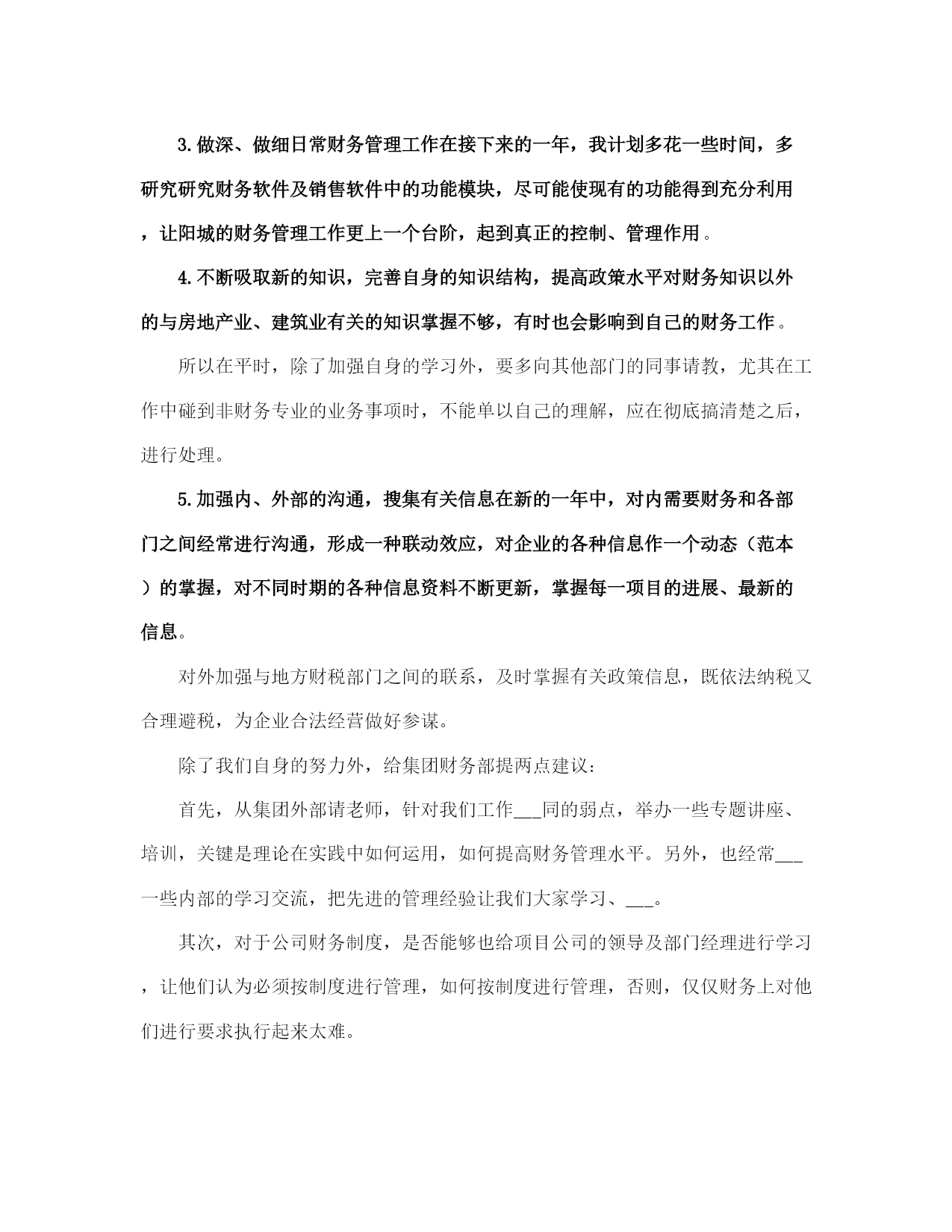 3.做深、做细日常财务管理工作在接下来的一年，我计划多花一些时间，多研究研究财务软件及销售软件中的功能模块，尽可能使现有的功能得到充分利用，让阳城的财务管理工作更上一个台阶，起到真正的控制、管理作用。

4.不断吸取新的知识，完善自身的知识结构，提高政策水平对财务知识以外的与房地产业、建筑业有关的知识掌握不够，有时也会影响到自己的财务工作。

所以在平时，除了加强自身的学习外，要多向其他部门的同事请教，尤其在工作中碰到非财务专业的业务事项时，不能单以自己的理解，应在彻底搞清楚之后，进行处理。

5.加强内、外部的沟通，搜集有关信息在新的一年中，对内需要财务和各部门之间经常进行沟通，形成一种联动效应，对企业的各种信息作一个动态（范本）的掌握，对不同时期的各种信息资料不断更新，掌握每一项目的进展、最新的信息。

对外加强与地方财税部门之间的联系，及时掌握有关政策信息，既依法纳税又合理避税，为企业合法经营做好参谋。

除了我们自身的努力外，给集团财务部提两点建议：

首先，从集团外部请老师，针对我们工作___同的弱点，举办一些专题讲座、培训，关键是理论在实践中如何运用，如何提高财务管理水平。另外，也经常___一些内部的学习交流，把先进的管理经验让我们大家学习、___。

其次，对于公司财务制度，是否能够也给项目公司的领导及部门经理进行学习，让他们认为必须按制度进行管理，如何按制度进行管理，否则，仅仅财务上对他们进行要求执行起来太难。